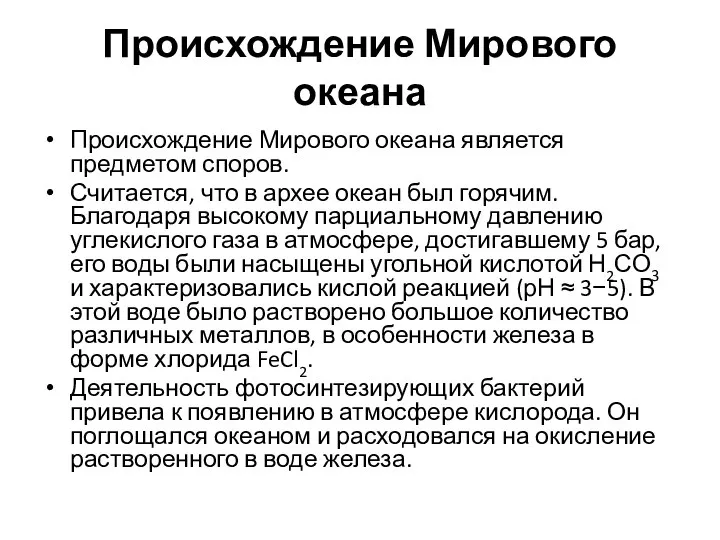 Происхождение Мирового океана

• Происхождение Мирового океана является предметом споров.
• Считается, что в архее океан был горячим. Благодаря высокому парциальному давлению углекислого газа в атмосфере, достигавшему 5 бар, его воды были насыщены угольной кислотой $H_2CO_3$ и характеризовались кислой реакцией (pH ≈ 3−5). В этой воде было растворено большое количество различных металлов, в особенности железа в форме хлорида $FeCl_2$.
• Деятельность фотосинтезирующих бактерий привела к появлению в атмосфере кислорода. Он поглощался океаном и расходовался на окисление растворенного в воде железа.